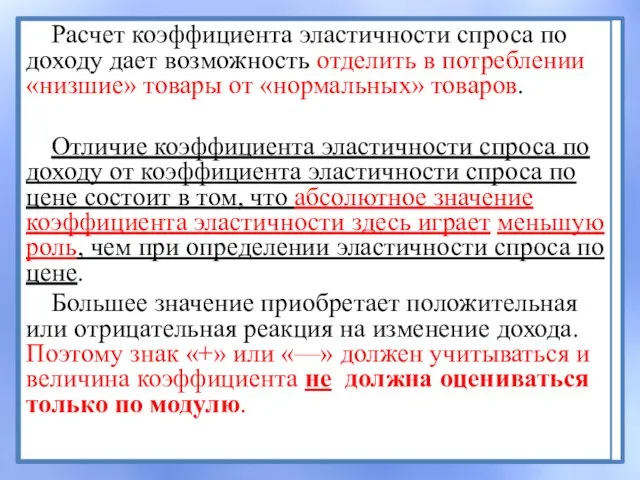 Расчет коэффициента эластичности спроса по доходу дает возможность отделить в потреблении «низшие» товары от «нормальных» товаров.

Отличие коэффициента эластичности спроса по доходу от коэффициента эластичности спроса по цене состоит в том, что абсолютное значение коэффициента эластичности здесь играет меньшую роль, чем при определении эластичности спроса по цене.

Большее значение приобретает положительная или отрицательная реакция на изменение дохода. Поэтому знак «+» или «—» должен учитываться и величина коэффициента не должна оцениваться только по модулю.